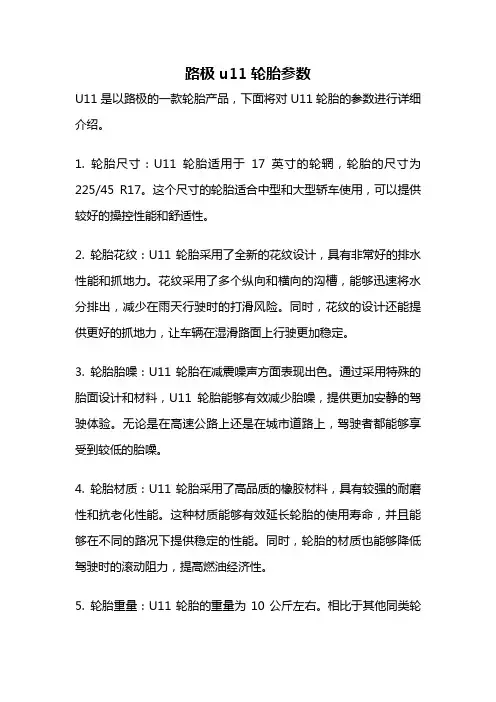 路极 u11 轮胎参数

U11 是以路极的一款轮胎产品，下面将对 U11 轮胎的参数进行详细介绍。

1. 轮胎尺寸：U11 轮胎适用于 17 英寸的轮辋，轮胎的尺寸为 225/45 R17。这个尺寸的轮胎适合中型和大型轿车使用，可以提供较好的操控性能和舒适性。

2. 轮胎花纹：U11 轮胎采用了全新的花纹设计，具有非常好的排水性能和抓地力。花纹采用了多个纵向和横向的沟槽，能够迅速将水分排出，减少在雨天行驶时的打滑风险。同时，花纹的设计还能提供更好的抓地力，让车辆在湿滑路面上行驶更加稳定。

3. 轮胎胎噪：U11 轮胎在减震噪声方面表现出色。通过采用特殊的胎面设计和材料，U11 轮胎能够有效减少胎噪，提供更加安静的驾驶体验。无论是在高速公路上还是在城市道路上，驾驶者都能够享受到较低的胎噪。

4. 轮胎材质：U11 轮胎采用了高品质的橡胶材料，具有较强的耐磨性和抗老化性能。这种材质能够有效延长轮胎的使用寿命，并且能够在不同的路况下提供稳定的性能。同时，轮胎的材质也能够降低驾驶时的滚动阻力，提高燃油经济性。

5. 轮胎重量：U11 轮胎的重量为 10 公斤左右。相比于其他同类轮